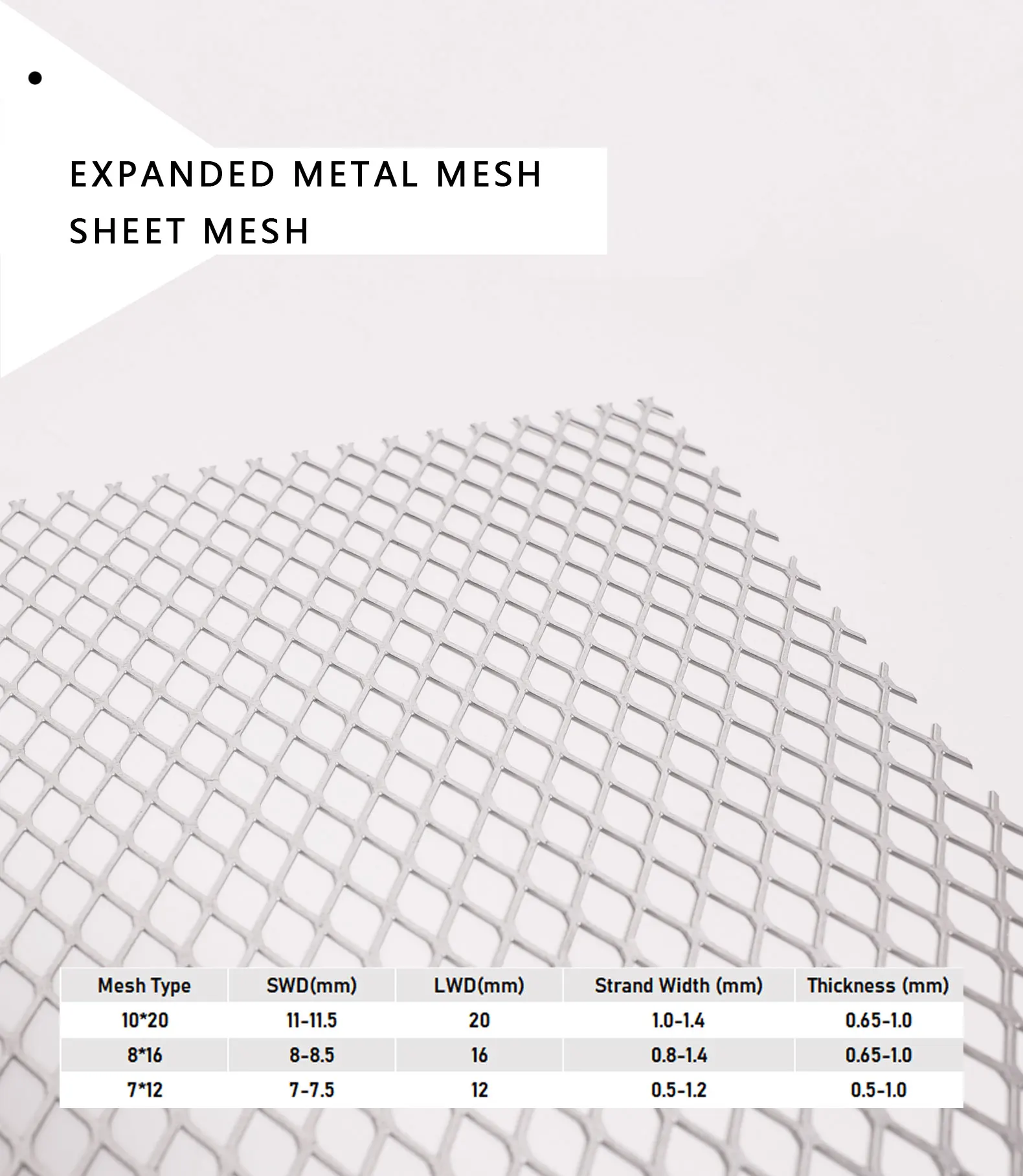 EXPANDED METAL MESH
SHEET MESH

| Mesh Type | SWD(mm) | LWD(mm) | Strand Width (mm) | Thickness (mm) |
|---|---|---|---|---|
| 10*20 | 11-11.5 | 20 | 1.0-1.4 | 0.65-1.0 |
| 8*16 | 8-8.5 | 16 | 0.8-1.4 | 0.65-1.0 |
| 7*12 | 7-7.5 | 12 | 0.5-1.2 | 0.5-1.0 |